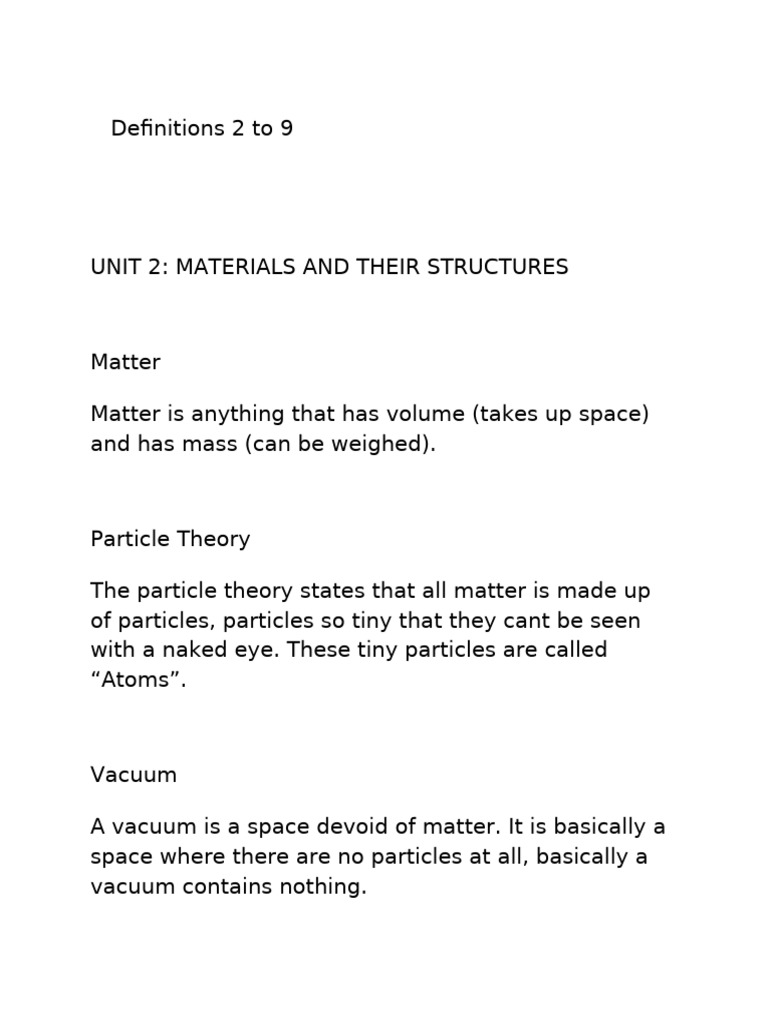 Definitions 2 to 9

UNIT 2: MATERIALS AND THEIR STRUCTURES

Matter

Matter is anything that has volume (takes up space) and has mass (can be weighed).

Particle Theory

The particle theory states that all matter is made up of particles, particles so tiny that they cant be seen with a naked eye. These tiny particles are called “Atoms”.

Vacuum

A vacuum is a space devoid of matter. It is basically a space where there are no particles at all, basically a vacuum contains nothing.